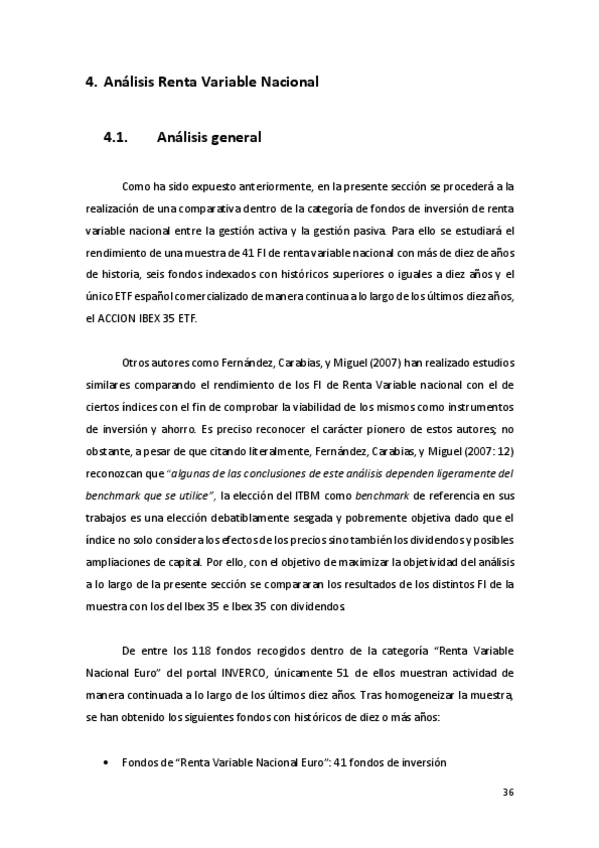 4. Análisis Renta Variable Nacional

4.1. Análisis general

Como ha sido expuesto anteriormente, en la presente sección se procederá a la realización de una comparativa dentro de la categoría de fondos de inversión de renta variable nacional entre la gestión activa y la gestión pasiva. Para ello se estudiará el rendimiento de una muestra de 41 FI de renta variable nacional con más de diez de años de historia, seis fondos indexados con históricos superiores o iguales a diez años y el único ETF español comercializado de manera continua a lo largo de los últimos diez años, el ACCION IBEX 35 ETF.

Otros autores como Fernández, Carabias, y Miguel (2007) han realizado estudios similares comparando el rendimiento de los FI de Renta Variable nacional con el de ciertos índices con el fin de comprobar la viabilidad de los mismos como instrumentos de inversión y ahorro. Es preciso reconocer el carácter pionero de estos autores; no obstante, a pesar de que citando literalmente, Fernández, Carabias, y Miguel (2007: 12) reconozcan que "algunas de las conclusiones de este análisis dependen ligeramente del benchmark que se utilice", la elección del ITBM como benchmark de referencia en sus trabajos es una elección debatiblamente sesgada y pobremente objetiva dado que el índice no solo considera los efectos de los precios sino también los dividendos y posibles ampliaciones de capital. Por ello, con el objetivo de maximizar la objetividad del análisis a lo largo de la presente sección se compararan los resultados de los distintos FI de la muestra con los del Ibex 35 e Ibex 35 con dividendos.

De entre los 118 fondos recogidos dentro de la categoría "Renta Variable Nacional Euro" del portal INVERCO, únicamente 51 de ellos muestran actividad de manera continuada a lo largo de los últimos diez años. Tras homogeneizar la muestra, se han obtenido los siguientes fondos con históricos de diez o más años:

• Fondos de "Renta Variable Nacional Euro": 41 fondos de inversión

36